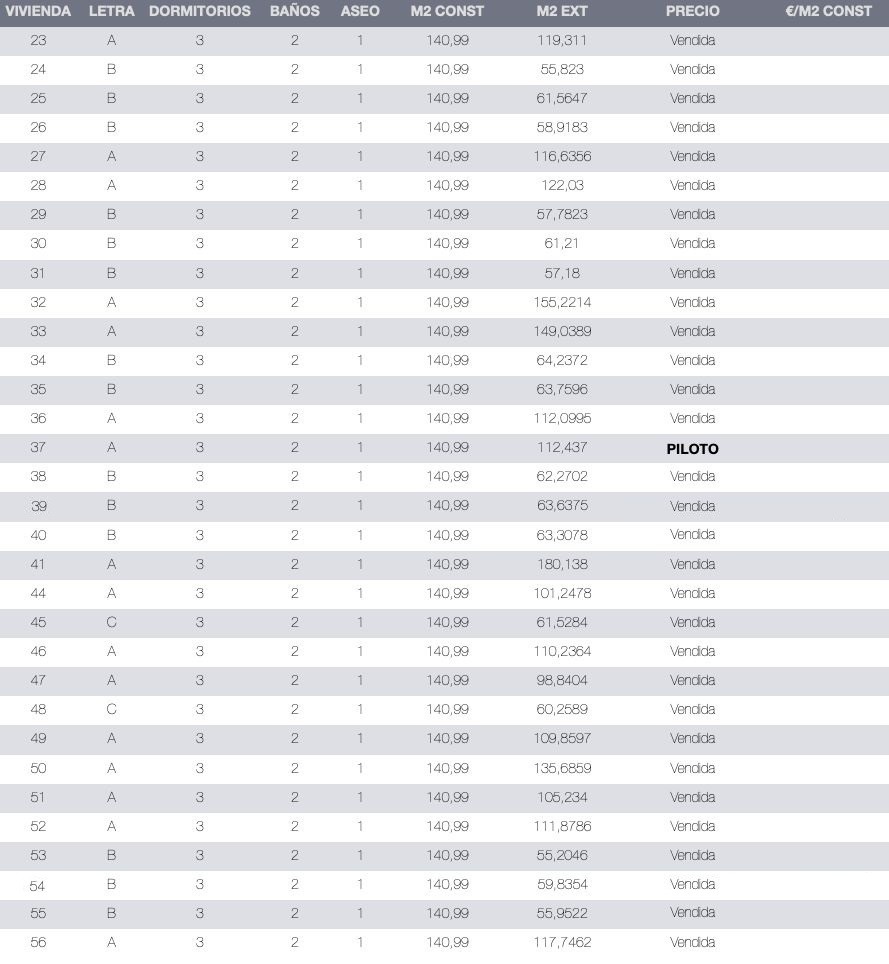 | VIVIENDA | LETRA | DORMITORIOS | BAÑOS | ASEO | M2 CONST | M2 EXT | PRECIO | €/M2 CONST |
|---|---|---|---|---|---|---|---|---|
| 23 | A | 3 | 2 | 1 | 140,99 | 119,311 | Vendida | |
| 24 | B | 3 | 2 | 1 | 140,99 | 55,823 | Vendida | |
| 25 | B | 3 | 2 | 1 | 140,99 | 61,5647 | Vendida | |
| 26 | B | 3 | 2 | 1 | 140,99 | 58,9183 | Vendida | |
| 27 | A | 3 | 2 | 1 | 140,99 | 116,6356 | Vendida | |
| 28 | A | 3 | 2 | 1 | 140,99 | 122,03 | Vendida | |
| 29 | B | 3 | 2 | 1 | 140,99 | 57,7823 | Vendida | |
| 30 | B | 3 | 2 | 1 | 140,99 | 61,21 | Vendida | |
| 31 | B | 3 | 2 | 1 | 140,99 | 57,18 | Vendida | |
| 32 | A | 3 | 2 | 1 | 140,99 | 155,2214 | Vendida | |
| 33 | A | 3 | 2 | 1 | 140,99 | 149,0389 | Vendida | |
| 34 | B | 3 | 2 | 1 | 140,99 | 64,2372 | Vendida | |
| 35 | B | 3 | 2 | 1 | 140,99 | 63,7596 | Vendida | |
| 36 | A | 3 | 2 | 1 | 140,99 | 112,0995 | Vendida | |
| 37 | A | 3 | 2 | 1 | 140,99 | 112,437 | PILOTO | |
| 38 | B | 3 | 2 | 1 | 140,99 | 62,2702 | Vendida | |
| 39 | B | 3 | 2 | 1 | 140,99 | 63,6375 | Vendida | |
| 40 | B | 3 | 2 | 1 | 140,99 | 63,3078 | Vendida | |
| 41 | A | 3 | 2 | 1 | 140,99 | 180,138 | Vendida | |
| 44 | A | 3 | 2 | 1 | 140,99 | 101,2478 | Vendida | |
| 45 | C | 3 | 2 | 1 | 140,99 | 61,5284 | Vendida | |
| 46 | A | 3 | 2 | 1 | 140,99 | 110,2364 | Vendida | |
| 47 | A | 3 | 2 | 1 | 140,99 | 98,8404 | Vendida | |
| 48 | C | 3 | 2 | 1 | 140,99 | 60,2589 | Vendida | |
| 49 | A | 3 | 2 | 1 | 140,99 | 109,8597 | Vendida | |
| 50 | A | 3 | 2 | 1 | 140,99 | 135,6859 | Vendida | |
| 51 | A | 3 | 2 | 1 | 140,99 | 105,234 | Vendida | |
| 52 | A | 3 | 2 | 1 | 140,99 | 111,8786 | Vendida | |
| 53 | B | 3 | 2 | 1 | 140,99 | 55,2046 | Vendida | |
| 54 | B | 3 | 2 | 1 | 140,99 | 59,8354 | Vendida | |
| 55 | B | 3 | 2 | 1 | 140,99 | 55,9522 | Vendida | |
| 56 | A | 3 | 2 | 1 | 140,99 | 117,7462 | Vendida | |